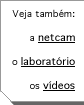 Veja também:

a netcam

o laboratório

os vídeos